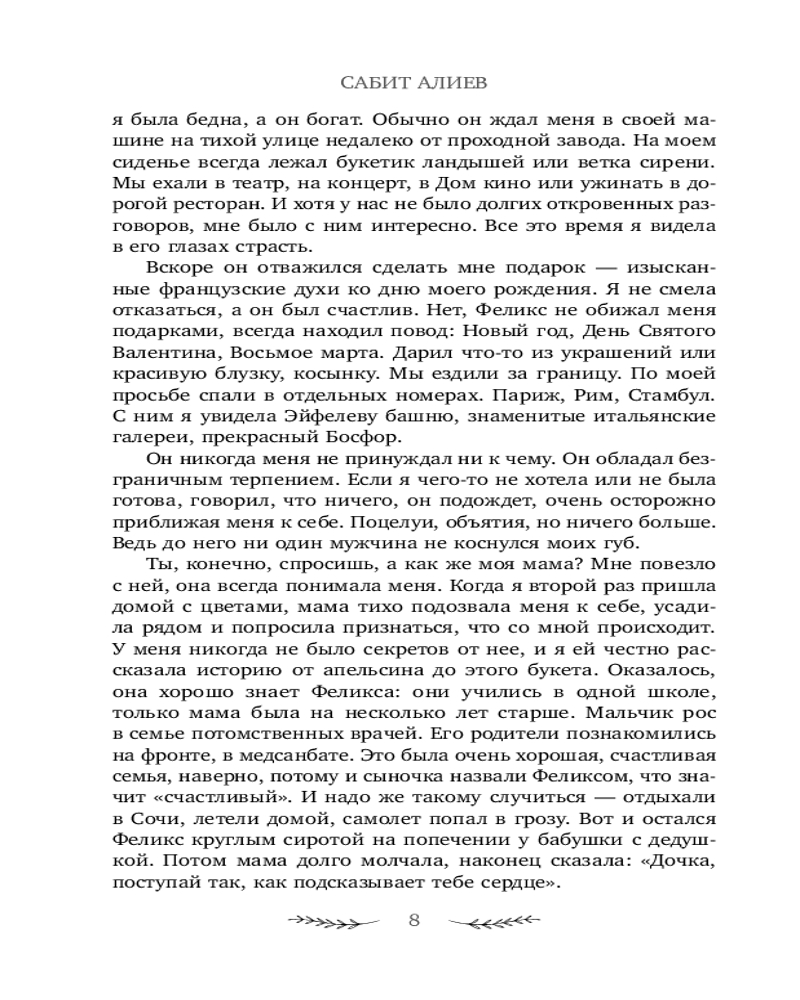 САБИТ АЛИЕВ

я была бедна, а он богат. Обычно он ждал меня в своей машине на тихой улице недалеко от проходной завода. На моем сиденье всегда лежал букетик ландышей или ветка сирени. Мы ехали в театр, на концерт, в Дом кино или ужинать в дорогой ресторан. И хотя у нас не было долгих откровенных разговоров, мне было с ним интересно. Все это время я видела в его глазах страсть.

Вскоре он отважился сделать мне подарок — изысканные французские духи ко дню моего рождения. Я не смела отказаться, а он был счастлив. Нет, Феликс не обижал меня подарками, всегда находил повод: Новый год, День Святого Валентина, Восьмое марта. Дарил что-то из украшений или красивую блузку, косынку. Мы ездили за границу. По моей просьбе спали в отдельных номерах. Париж, Рим, Стамбул. С ним я увидела Эйфелеву башню, знаменитые итальянские галереи, прекрасный Босфор.

Он никогда меня не принуждал ни к чему. Он обладал безграничным терпением. Если я чего-то не хотела или не была готова, говорил, что ничего, он подождет, очень осторожно приближая меня к себе. Поцелуи, объятия, но ничего больше. Ведь до него ни один мужчина не коснулся моих губ.

Ты, конечно, спросишь, а как же моя мама? Мне повезло с ней, она всегда понимала меня. Когда я второй раз пришла домой с цветами, мама тихо подозвала меня к себе, усадила рядом и попросила признаться, что со мной происходит. У меня никогда не было секретов от нее, и я ей честно рассказала историю от апельсина до этого букета. Оказалось, она хорошо знает Феликса: они учились в одной школе, только мама была на несколько лет старше. Мальчик рос в семье потомственных врачей. Его родители познакомились на фронте, в медсанбате. Это была очень хорошая, счастливая семья, наверно, потому и сыночка назвали Феликсом, что значит «счастливый». И надо же такому случиться — отдыхали в Сочи, летели домой, самолет попал в грозу. Вот и остался Феликс круглым сиротой на попечении у бабушки с дедушкой. Потом мама долго молчала, наконец сказала: «Дочка, поступай так, как подсказывает тебе сердце».

8